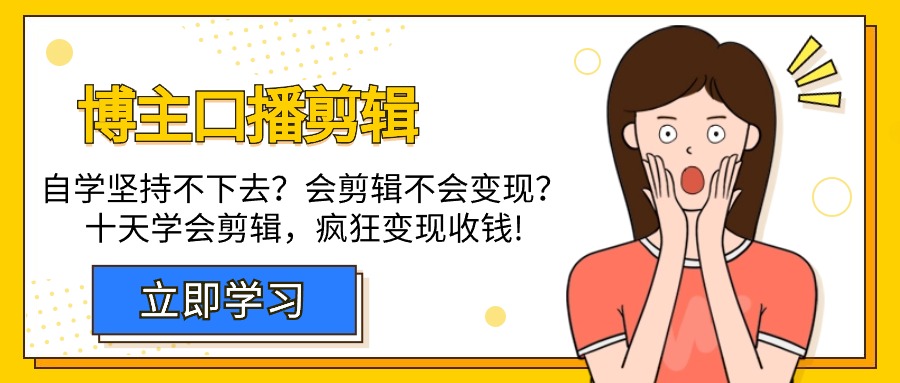 博主口播剪辑

自学坚持不下去？会剪辑不会变现？
十天学会剪辑，疯狂变现收钱!

立即学习